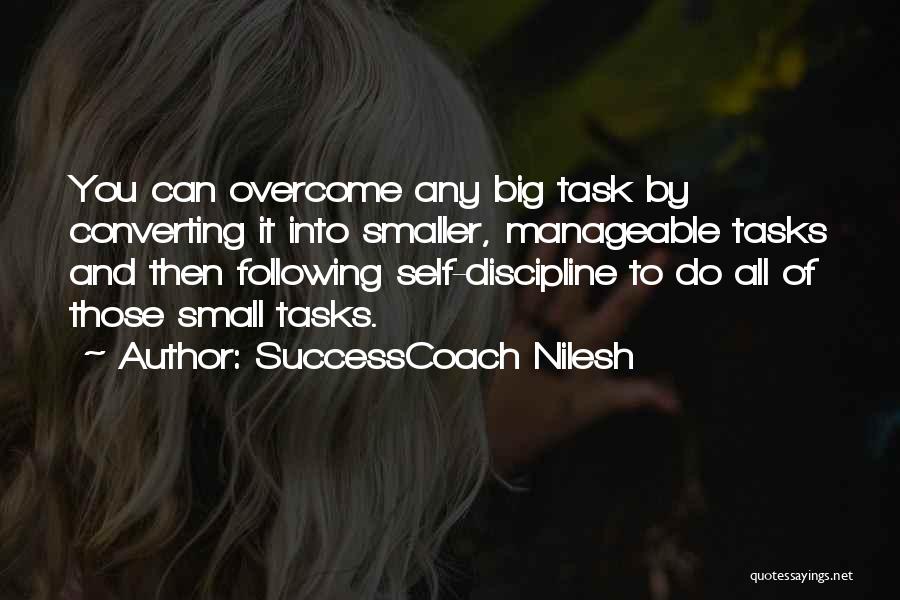 You can overcome any big task by converting it into smaller, manageable tasks and then following self-discipline to do all of those small tasks.
~ Author: SuccessCoach Nilesh

quotessayings.net